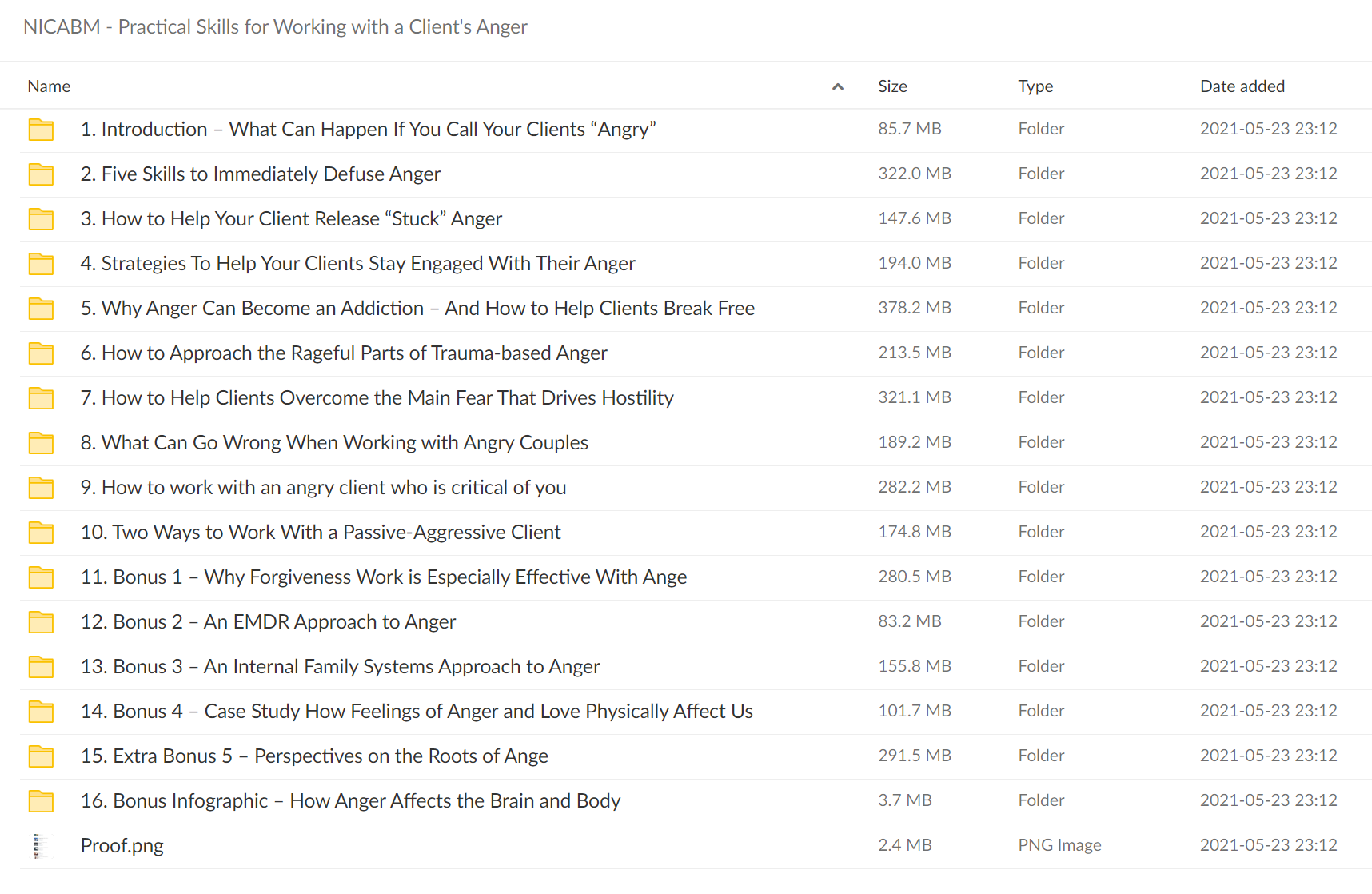 NICABM - Practical Skills for Working with a Client's Anger

| Name | Size | Type | Date added |
|---|---|---|---|
| 1. Introduction – What Can Happen If You Call Your Clients “Angry” | 85.7 MB | Folder | 2021-05-23 23:12 |
| 2. Five Skills to Immediately Defuse Anger | 322.0 MB | Folder | 2021-05-23 23:12 |
| 3. How to Help Your Client Release “Stuck” Anger | 147.6 MB | Folder | 2021-05-23 23:12 |
| 4. Strategies To Help Your Clients Stay Engaged With Their Anger | 194.0 MB | Folder | 2021-05-23 23:12 |
| 5. Why Anger Can Become an Addiction – And How to Help Clients Break Free | 378.2 MB | Folder | 2021-05-23 23:12 |
| 6. How to Approach the Rageful Parts of Trauma-based Anger | 213.5 MB | Folder | 2021-05-23 23:12 |
| 7. How to Help Clients Overcome the Main Fear That Drives Hostility | 321.1 MB | Folder | 2021-05-23 23:12 |
| 8. What Can Go Wrong When Working with Angry Couples | 189.2 MB | Folder | 2021-05-23 23:12 |
| 9. How to work with an angry client who is critical of you | 282.2 MB | Folder | 2021-05-23 23:12 |
| 10. Two Ways to Work With a Passive-Aggressive Client | 174.8 MB | Folder | 2021-05-23 23:12 |
| 11. Bonus 1 – Why Forgiveness Work is Especially Effective With Ange | 280.5 MB | Folder | 2021-05-23 23:12 |
| 12. Bonus 2 – An EMDR Approach to Anger | 83.2 MB | Folder | 2021-05-23 23:12 |
| 13. Bonus 3 – An Internal Family Systems Approach to Anger | 155.8 MB | Folder | 2021-05-23 23:12 |
| 14. Bonus 4 – Case Study How Feelings of Anger and Love Physically Affect Us | 101.7 MB | Folder | 2021-05-23 23:12 |
| 15. Extra Bonus 5 – Perspectives on the Roots of Ange | 291.5 MB | Folder | 2021-05-23 23:12 |
| 16. Bonus Infographic – How Anger Affects the Brain and Body | 3.7 MB | Folder | 2021-05-23 23:12 |
| Proof.png | 2.4 MB | PNG Image | 2021-05-23 23:12 |